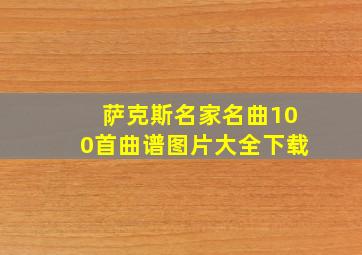 萨克斯名家名曲100首曲谱图片大全下载